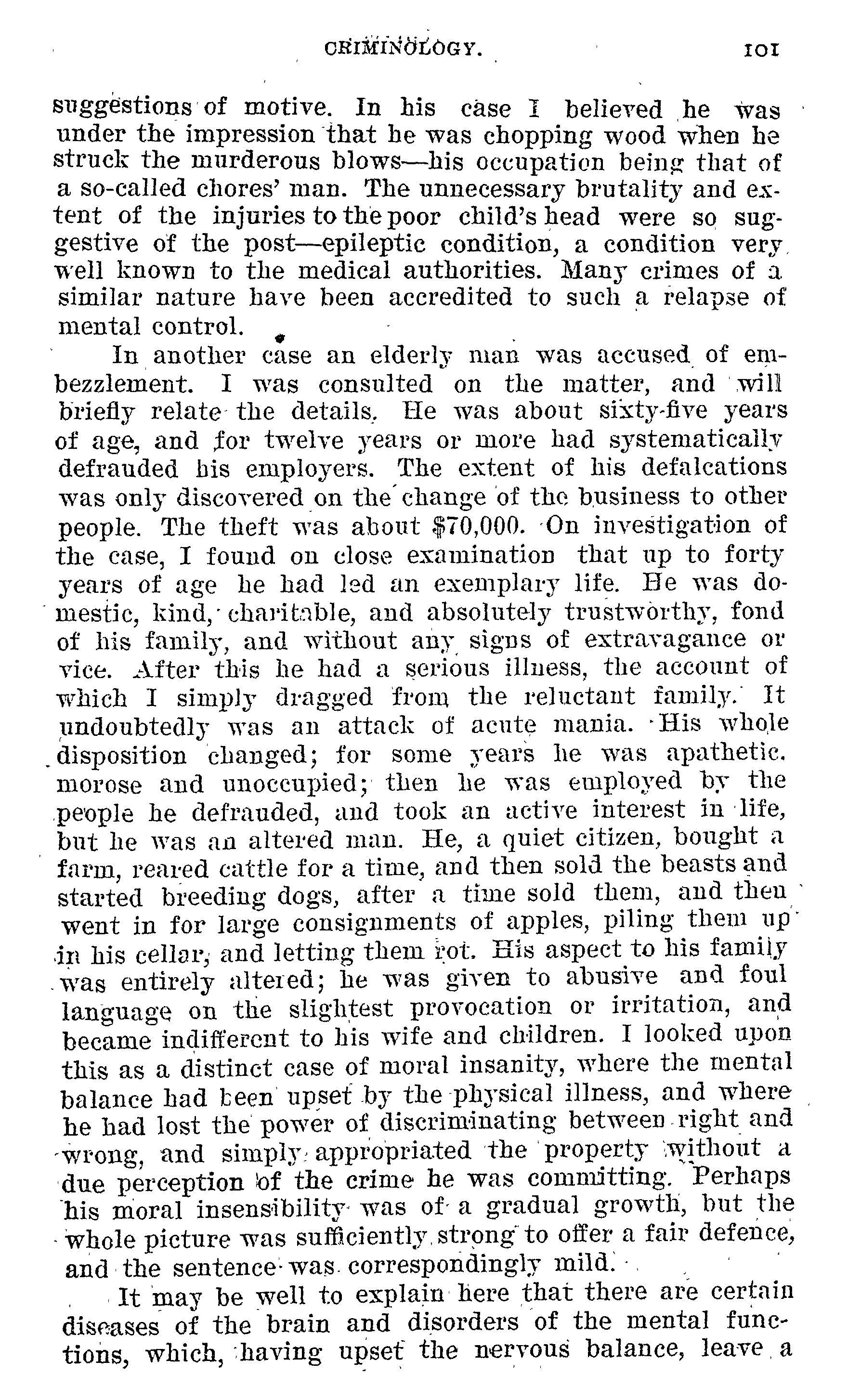 CRIMINOLOGY. 101

suggestions of motive. In his case I believed he was under the impression that he was chopping wood when he struck the murderous blows—his occupation being that of a so-called chores' man. The unnecessary brutality and extent of the injuries to the poor child's head were so suggestive of the post—epileptic condition, a condition very well known to the medical authorities. Many crimes of a similar nature have been accredited to such a relapse of mental control.

In another case an elderly man was accused of embezzlement. I was consulted on the matter, and will briefly relate the details. He was about sixty-five years of age, and for twelve years or more had systematically defrauded his employers. The extent of his defalcations was only discovered on the change of the business to other people. The theft was about $70,000. On investigation of the case, I found on close examination that up to forty years of age he had led an exemplary life. He was domestic, kind, charitable, and absolutely trustworthy, fond of his family, and without any signs of extravagance or vice. After this he had a serious illness, the account of which I simply dragged from the reluctant family. It undoubtedly was an attack of acute mania. His whole disposition changed; for some years he was apathetic. morose and unoccupied; then he was employed by the people he defrauded, and took an active interest in life, but he was an altered man. He, a quiet citizen, bought a farm, reared cattle for a time, and then sold the beasts and started breeding dogs, after a time sold them, and then went in for large consignments of apples, piling them up in his cellar, and letting them rot. His aspect to his family was entirely altered; he was given to abusive and foul language on the slightest provocation or irritation, and became indifferent to his wife and children. I looked upon this as a distinct case of moral insanity, where the mental balance had been upset by the physical illness, and where he had lost the power of discriminating between right and wrong, and simply appropriated the property without a due perception of the crime he was committing. Perhaps his moral insensibility was of a gradual growth, but the whole picture was sufficiently strong to offer a fair defence, and the sentence was correspondingly mild.

It may be well to explain here that there are certain diseases of the brain and disorders of the mental functions, which, having upset the nervous balance, leave a